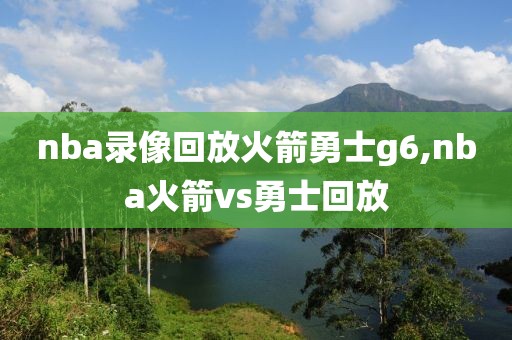 nba录像回放火箭勇士g6,nba火箭vs勇士回放